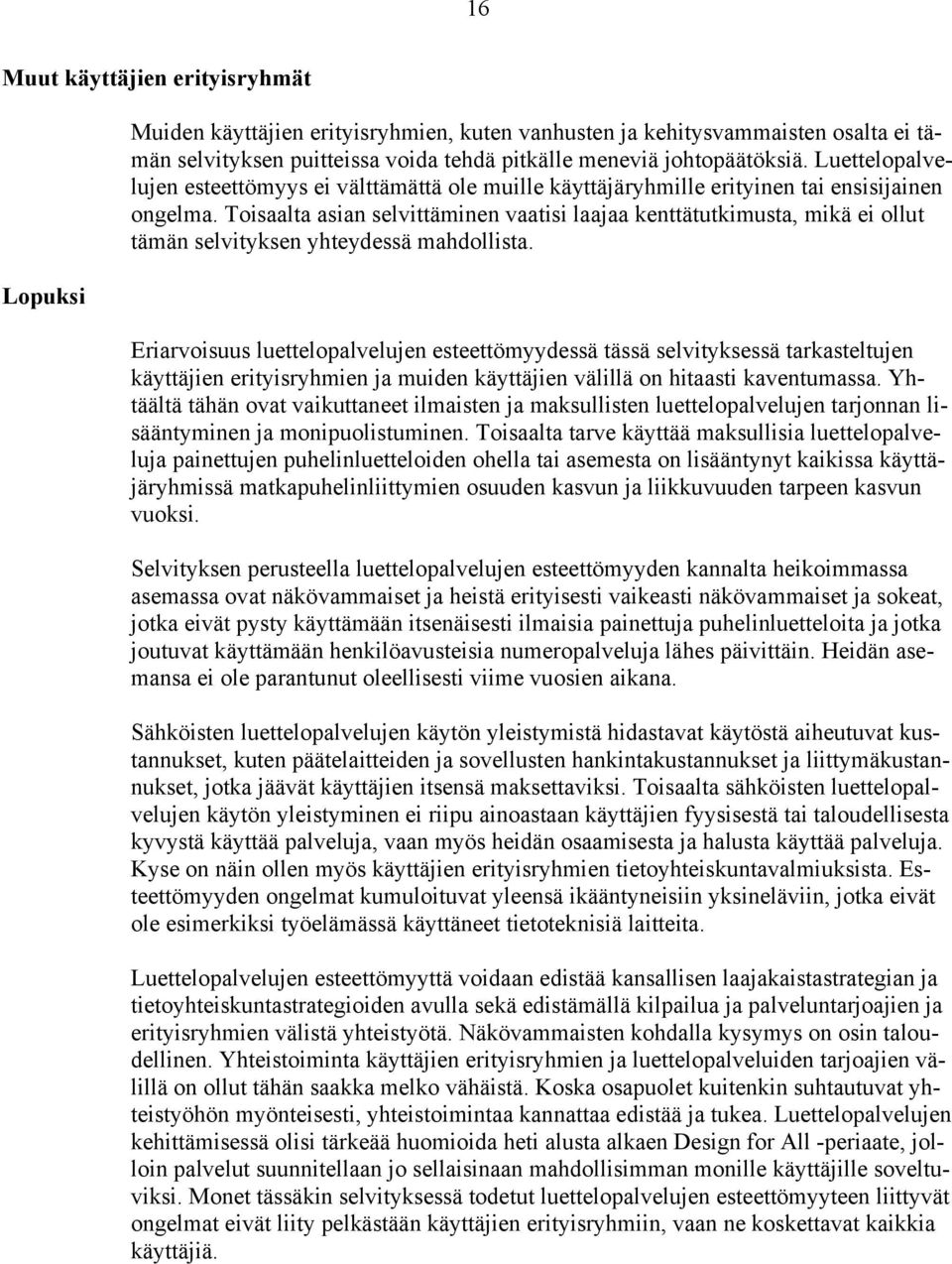 16

Muut käyttäjien erityisryhmät

Muiden käyttäjien erityisryhmien, kuten vanhusten ja kehitysvammaisten osalta ei tämän selvityksen puitteissa voida tehdä pitkälle meneviä johtopäätöksiä. Luettelopalvelujen esteettömyys ei välttämättä ole muille käyttäjäryhmille erityinen tai ensisijainen ongelma. Toisaalta asian selvittäminen vaatisi laajaa kenttätutkimusta, mikä ei ollut tämän selvityksen yhteydessä mahdollista.

Lopuksi

Eriarvoisuus luettelopalvelujen esteettömyydessä tässä selvityksessä tarkasteltujen käyttäjien erityisryhmien ja muiden käyttäjien välillä on hitaasti kaventumassa. Yhtäältä tähän ovat vaikuttaneet ilmaisten ja maksullisten luettelopalvelujen tarjonnan lisääntyminen ja monipuolistuminen. Toisaalta tarve käyttää maksullisia luettelopalveluja painettujen puhelinluetteloiden ohella tai asemesta on lisääntynyt kaikissa käyttäjäryhmissä matkapuhelinliittymien osuuden kasvun ja liikkuvuuden tarpeen kasvun vuoksi.

Selvityksen perusteella luettelopalvelujen esteettömyyden kannalta heikoimmassa asemassa ovat näkövammaiset ja heistä erityisesti vaikeasti näkövammaiset ja sokeat, jotka eivät pysty käyttämään itsenäisesti ilmaisia painettuja puhelinluetteloita ja jotka joutuvat käyttämään henkilöavusteisia numeropalveluja lähes päivittäin. Heidän asemansa ei ole parantunut oleellisesti viime vuosien aikana.

Sähköisten luettelopalvelujen käytön yleistymistä hidastavat käytöstä aiheutuvat kustannukset, kuten päätelaitteiden ja sovellusten hankintakustannukset ja liittymäkustannukset, jotka jäävät käyttäjien itsensä maksettaviksi. Toisaalta sähköisten luettelopalvelujen käytön yleistyminen ei riipu ainoastaan käyttäjien fyysisestä tai taloudellisesta kyvystä käyttää palveluja, vaan myös heidän osaamisesta ja halusta käyttää palveluja. Kyse on näin ollen myös käyttäjien erityisryhmien tietoyhteiskuntavalmiuksista. Esteettömyyden ongelmat kumuloituvat yleensä ikääntyneisiin yksineläviin, jotka eivät ole esimerkiksi työelämässä käyttäneet tietoteknisiä laitteita.

Luettelopalvelujen esteettömyyttä voidaan edistää kansallisen laajakaistastrategian ja tietoyhteiskuntastrategioiden avulla sekä edistämällä kilpailua ja palveluntarjoajien ja erityisryhmien välistä yhteistyötä. Näkövammaisten kohdalla kysymys on osin taloudellinen. Yhteistoiminta käyttäjien erityisryhmien ja luettelopalveluiden tarjoajien välillä on ollut tähän saakka melko vähäistä. Koska osapuolet kuitenkin suhtautuvat yhteistyöhön myönteisesti, yhteistoimintaa kannattaa edistää ja tukea. Luettelopalvelujen kehittämisessä olisi tärkeää huomioida heti alusta alkaen Design for All -periaate, jolloin palvelut suunnitellaan jo sellaisinaan mahdollisimman monille käyttäjille soveltuviksi. Monet tässäkin selvityksessä todetut luettelopalvelujen esteettömyyteen liittyvät ongelmat eivät liity pelkästään käyttäjien erityisryhmiin, vaan ne koskettavat kaikkia käyttäjiä.